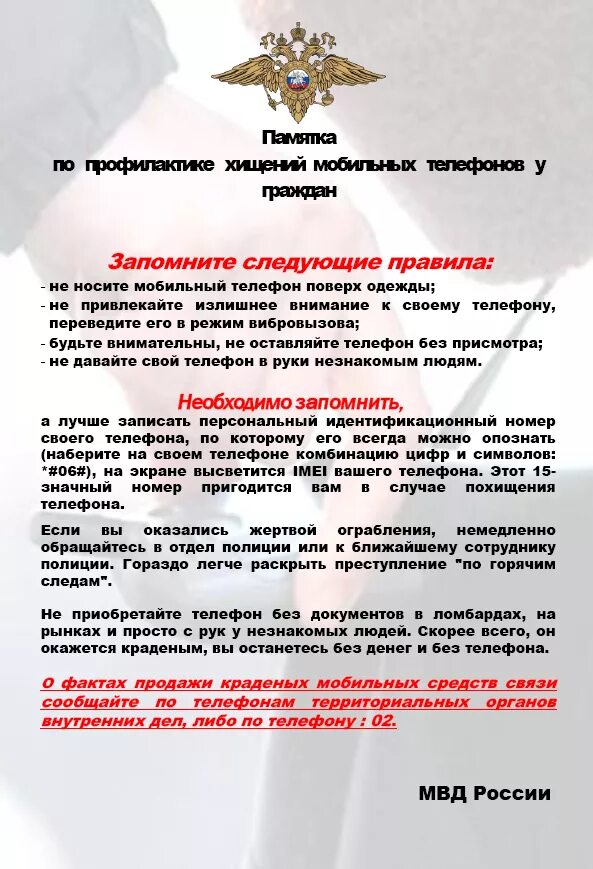 Памятка
по профилактике хищений мобильных телефонов у граждан

Запомните следующие правила:
- не носите мобильный телефон поверх одежды;
- не привлекайте излишнее внимание к своему телефону, переведите его в режим вибровызова;
- будьте внимательны, не оставляйте телефон без присмотра;
- не давайте свой телефон в руки незнакомым людям.

Необходимо запомнить,
а лучше записать персональный идентификационный номер своего телефона, по которому его всегда можно опознать (наберите на своем телефоне комбинацию цифр и символов: *#06#), на экране высветится IMEI вашего телефона. Этот 15-значный номер пригодится вам в случае похищения телефона.

Если вы оказались жертвой ограбления, немедленно обращайтесь в отдел полиции или к ближайшему сотруднику полиции. Гораздо легче раскрыть преступление "по горячим следам".

Не приобретайте телефон без документов в ломбардах, на рынках и просто с рук у незнакомых людей. Скорее всего, он окажется краденым, вы останетесь без денег и без телефона.

О фактах продажи краденых мобильных средств связи сообщайте по телефонам территориальных органов внутренних дел, либо по телефону : 02.

МВД России